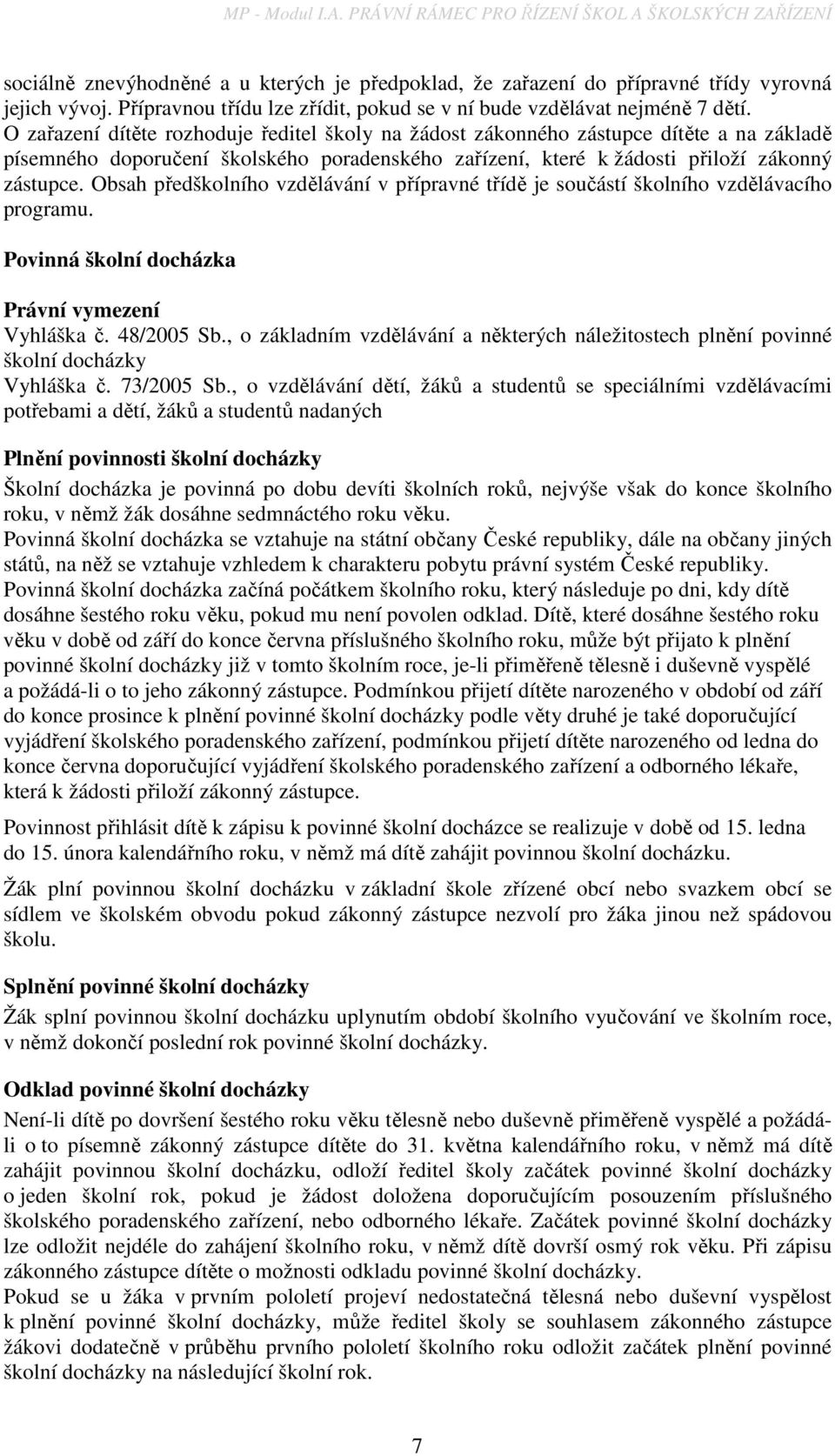 MP - Modul I.A. PRÁVNÍ RÁMEC PRO ŘÍZENÍ ŠKOL A ŠKOLSKÝCH ZAŘÍZENÍ

sociálně znevýhodněné a u kterých je předpoklad, že zařazení do přípravné třídy vyrovná jejich vývoj. Přípravnou třídu lze zřídit, pokud se v ní bude vzdělávat nejméně 7 dětí. O zařazení dítěte rozhoduje ředitel školy na žádost zákonného zástupce dítěte a na základě písemného doporučení školského poradenského zařízení, které k žádosti přiloží zákonný zástupce. Obsah předškolního vzdělávání v přípravné třídě je součástí školního vzdělávacího programu.

Povinná školní docházka

Právní vymezení
Vyhláška č. 48/2005 Sb., o základním vzdělávání a některých náležitostech plnění povinné školní docházky
Vyhláška č. 73/2005 Sb., o vzdělávání dětí, žáků a studentů se speciálními vzdělávacími potřebami a dětí, žáků a studentů nadaných

Plnění povinnosti školní docházky
Školní docházka je povinná po dobu devíti školních roků, nejvýše však do konce školního roku, v němž žák dosáhne sedmnáctého roku věku.
Povinná školní docházka se vztahuje na státní občany České republiky, dále na občany jiných států, na něž se vztahuje vzhledem k charakteru pobytu právní systém České republiky.
Povinná školní docházka začíná počátkem školního roku, který následuje po dni, kdy dítě dosáhne šestého roku věku, pokud mu není povolen odklad. Dítě, které dosáhne šestého roku věku v době od září do konce června příslušného školního roku, může být přijato k plnění povinné školní docházky již v tomto školním roce, je-li přiměřeně tělesně i duševně vyspělé a požádá-li o to jeho zákonný zástupce. Podmínkou přijetí dítěte narozeného v období od září do konce prosince k plnění povinné školní docházky podle věty druhé je také doporučující vyjádření školského poradenského zařízení, podmínkou přijetí dítěte narozeného od ledna do konce června doporučující vyjádření školského poradenského zařízení a odborného lékaře, která k žádosti přiloží zákonný zástupce.

Povinnost přihlásit dítě k zápisu k povinné školní docházce se realizuje v době od 15. ledna do 15. února kalendářního roku, v němž má dítě zahájit povinnou školní docházku.

Žák plní povinnou školní docházku v základní škole zřízené obcí nebo svazkem obcí se sídlem ve školském obvodu pokud zákonný zástupce nezvolí pro žáka jinou než spádovou školu.

Splnění povinné školní docházky
Žák splní povinnou školní docházku uplynutím období školního vyučování ve školním roce, v němž dokončí poslední rok povinné školní docházky.

Odklad povinné školní docházky
Není-li dítě po dovršení šestého roku věku tělesně nebo duševně přiměřeně vyspělé a požádá-li o to písemně zákonný zástupce dítěte do 31. května kalendářního roku, v němž má dítě zahájit povinnou školní docházku, odloží ředitel školy začátek povinné školní docházky o jeden školní rok, pokud je žádost doložena doporučujícím posouzením příslušného školského poradenského zařízení, nebo odborného lékaře. Začátek povinné školní docházky lze odložit nejdéle do zahájení školního roku, v němž dítě dovrší osmý rok věku. Při zápisu zákonného zástupce dítěte o možnosti odkladu povinné školní docházky.
Pokud se u žáka v prvním pololetí projeví nedostatečná tělesná nebo duševní vyspělost k plnění povinné školní docházky, může ředitel školy se souhlasem zákonného zástupce žákovi dodatečně v průběhu prvního pololetí školního roku odložit začátek plnění povinné školní docházky na následující školní rok.

7